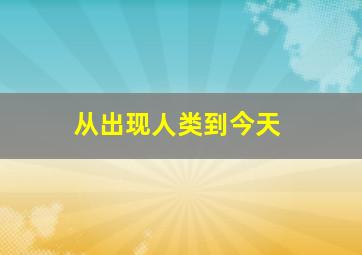 从出现人类到今天